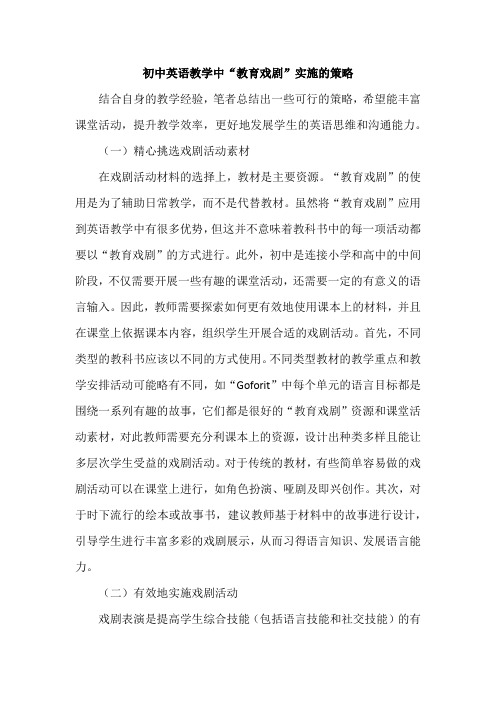 初中英语教学中“教育戏剧”实施的策略

结合自身的教学经验，笔者总结出一些可行的策略，希望能丰富课堂活动，提升教学效率，更好地发展学生的英语思维和沟通能力。

（一）精心挑选戏剧活动素材

在戏剧活动材料的选择上，教材是主要资源。“教育戏剧”的使用是为了辅助日常教学，而不是代替教材。虽然将“教育戏剧”应用到英语教学中有很多优势，但这并不意味着教科书中的每一项活动都要以“教育戏剧”的方式进行。此外，初中是连接小学和高中的中间阶段，不仅需要开展一些有趣的课堂活动，还需要一定的有意义的语言输入。因此，教师需要探索如何更有效地使用课本上的材料，并且在课堂上依据课本内容，组织学生开展合适的戏剧活动。首先，不同类型的教科书应该以不同的方式使用。不同类型教材的教学重点和教学安排活动可能略有不同，如“Goforit”中每个单元的语言目标都是围绕一系列有趣的故事，它们都是很好的“教育戏剧”资源和课堂活动素材，对此教师需要充分利课本上的资源，设计出种类多样且能让多层次学生受益的戏剧活动。对于传统的教材，有些简单容易做的戏剧活动可以在课堂上进行，如角色扮演、哑剧及即兴创作。其次，对于时下流行的绘本或故事书，建议教师基于材料中的故事进行设计，引导学生进行丰富多彩的戏剧展示，从而习得语言知识、发展语言能力。

（二）有效地实施戏剧活动

戏剧表演是提高学生综合技能（包括语言技能和社交技能）的有